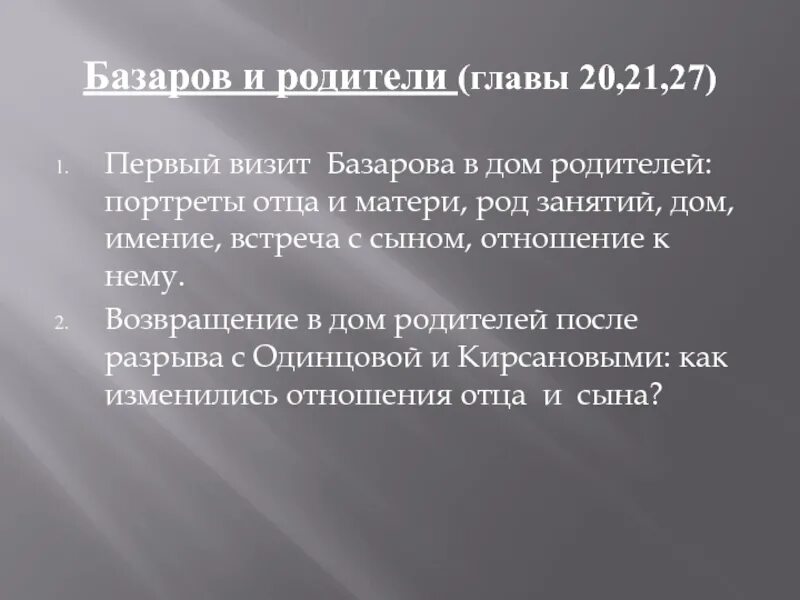 Базаров и родители (главы 20,21,27)

1. Первый визит Базарова в дом родителей: портреты отца и матери, род занятий, дом, имение, встреча с сыном, отношение к нему.
2. Возвращение в дом родителей после разрыва с Одинцовой и Кирсановыми: как изменились отношения отца и сына?